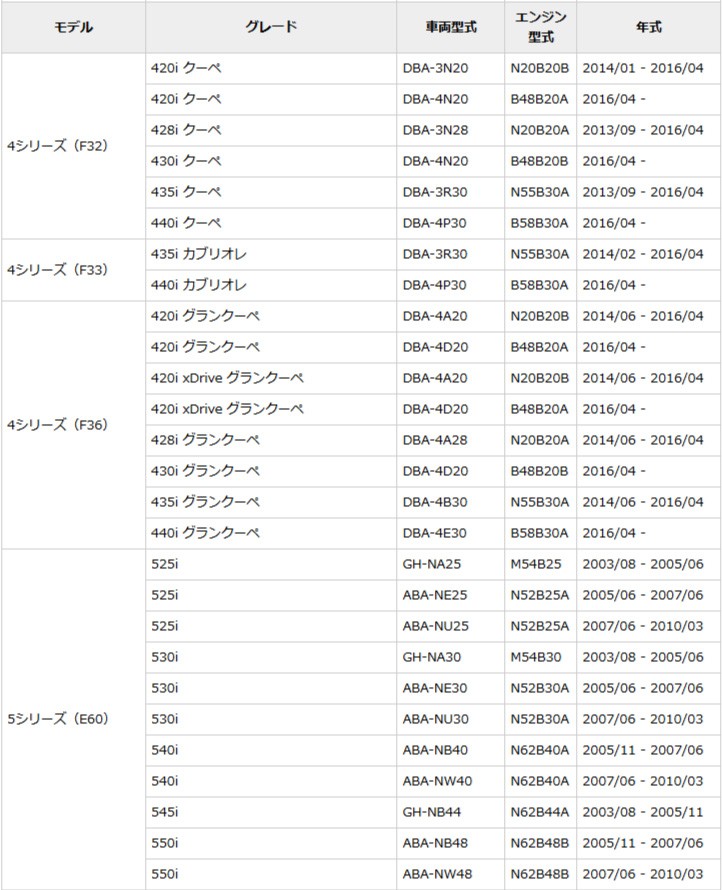 | モデル | グレード | 車両型式 | エンジン型式 | 年式 |
|---|---|---|---|---|
| 4シリーズ（F32） | 420i クーペ | DBA-3N20 | N20B20B | 2014/01 - 2016/04 |
| | 420i クーペ | DBA-4N20 | B48B20A | 2016/04 - |
| | 428i クーペ | DBA-3N28 | N20B20A | 2013/09 - 2016/04 |
| | 430i クーペ | DBA-4N20 | B48B20B | 2016/04 - |
| | 435i クーペ | DBA-3R30 | N55B30A | 2013/09 - 2016/04 |
| | 440i クーペ | DBA-4P30 | B58B30A | 2016/04 - |
| 4シリーズ（F33） | 435i カブリオレ | DBA-3R30 | N55B30A | 2014/02 - 2016/04 |
| | 440i カブリオレ | DBA-4P30 | B58B30A | 2016/04 - |
| 4シリーズ（F36） | 420i グランクーペ | DBA-4A20 | N20B20B | 2014/06 - 2016/04 |
| | 420i グランクーペ | DBA-4D20 | B48B20A | 2016/04 - |
| | 420i xDrive グランクーペ | DBA-4A20 | N20B20B | 2014/06 - 2016/04 |
| | 420i xDrive グランクーペ | DBA-4D20 | B48B20A | 2016/04 - |
| | 428i グランクーペ | DBA-4A28 | N20B20A | 2014/06 - 2016/04 |
| | 430i グランクーペ | DBA-4D20 | B48B20B | 2016/04 - |
| | 435i グランクーペ | DBA-4B30 | N55B30A | 2014/06 - 2016/04 |
| | 440i グランクーペ | DBA-4E30 | B58B30A | 2016/04 - |
| 5シリーズ（E60） | 525i | GH-NA25 | M54B25 | 2003/08 - 2005/06 |
| | 525i | ABA-NE25 | N52B25A | 2005/06 - 2007/06 |
| | 525i | ABA-NU25 | N52B25A | 2007/06 - 2010/03 |
| | 530i | GH-NA30 | M54B30 | 2003/08 - 2005/06 |
| | 530i | ABA-NE30 | N52B30A | 2005/06 - 2007/06 |
| | 530i | ABA-NU30 | N52B30A | 2007/06 - 2010/03 |
| | 540i | ABA-NB40 | N62B40A | 2005/11 - 2007/06 |
| | 540i | ABA-NW40 | N62B40A | 2007/06 - 2010/03 |
| | 545i | GH-NB44 | N62B44A | 2003/08 - 2005/11 |
| | 550i | ABA-NB48 | N62B48B | 2005/11 - 2007/06 |
| | 550i | ABA-NW48 | N62B48B | 2007/06 - 2010/03 |